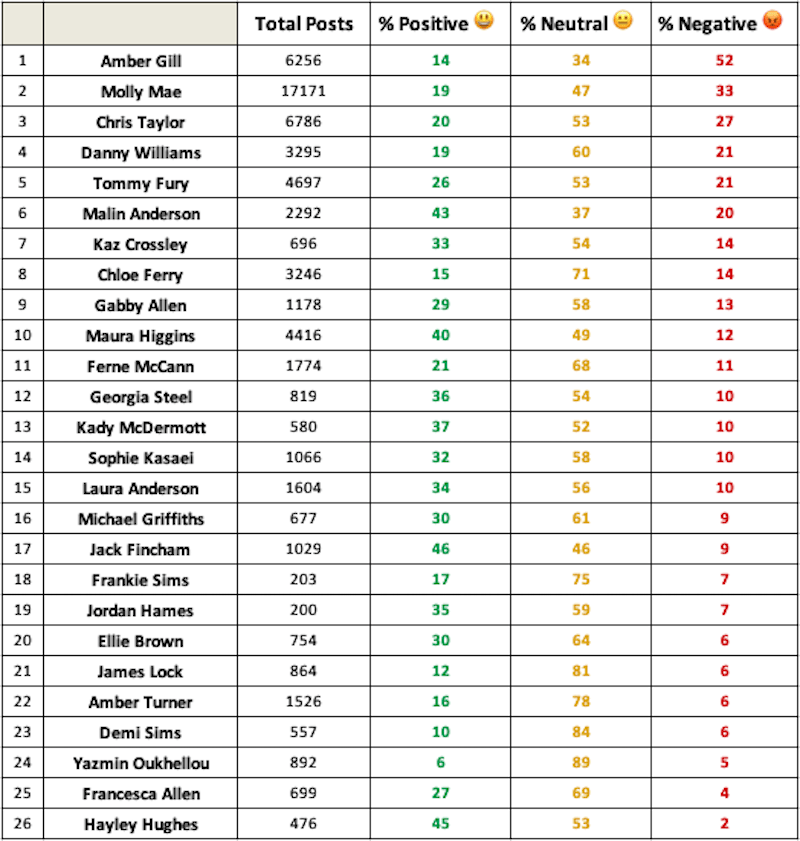 |  |  | Total Posts | % Positive 😃 | % Neutral 😐 | % Negative 😡 |
|---|---|---|---|---|---|
| 1 | Amber Gill | 6256 | 14 | 34 | 52 |
| 2 | Molly Mae | 17171 | 19 | 47 | 33 |
| 3 | Chris Taylor | 6786 | 20 | 53 | 27 |
| 4 | Danny Williams | 3295 | 19 | 60 | 21 |
| 5 | Tommy Fury | 4697 | 26 | 53 | 21 |
| 6 | Malin Anderson | 2292 | 43 | 37 | 20 |
| 7 | Kaz Crossley | 696 | 33 | 54 | 14 |
| 8 | Chloe Ferry | 3246 | 15 | 71 | 14 |
| 9 | Gabby Allen | 1178 | 29 | 58 | 13 |
| 10 | Maura Higgins | 4416 | 40 | 49 | 12 |
| 11 | Ferne McCann | 1774 | 21 | 68 | 11 |
| 12 | Georgia Steel | 819 | 36 | 54 | 10 |
| 13 | Kady McDermott | 580 | 37 | 52 | 10 |
| 14 | Sophie Kasaei | 1066 | 32 | 58 | 10 |
| 15 | Laura Anderson | 1604 | 34 | 56 | 10 |
| 16 | Michael Griffiths | 677 | 30 | 61 | 9 |
| 17 | Jack Fincham | 1029 | 46 | 46 | 9 |
| 18 | Frankie Sims | 203 | 17 | 75 | 7 |
| 19 | Jordan Hames | 200 | 35 | 59 | 7 |
| 20 | Ellie Brown | 754 | 30 | 64 | 6 |
| 21 | James Lock | 864 | 12 | 81 | 6 |
| 22 | Amber Turner | 1526 | 16 | 78 | 6 |
| 23 | Demi Sims | 557 | 10 | 84 | 6 |
| 24 | Yazmin Oukhellou | 892 | 6 | 89 | 5 |
| 25 | Francesca Allen | 699 | 27 | 69 | 4 |
| 26 | Hayley Hughes | 476 | 45 | 53 | 2 |